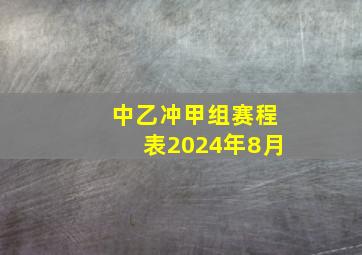 中乙冲甲组赛程表2024年8月